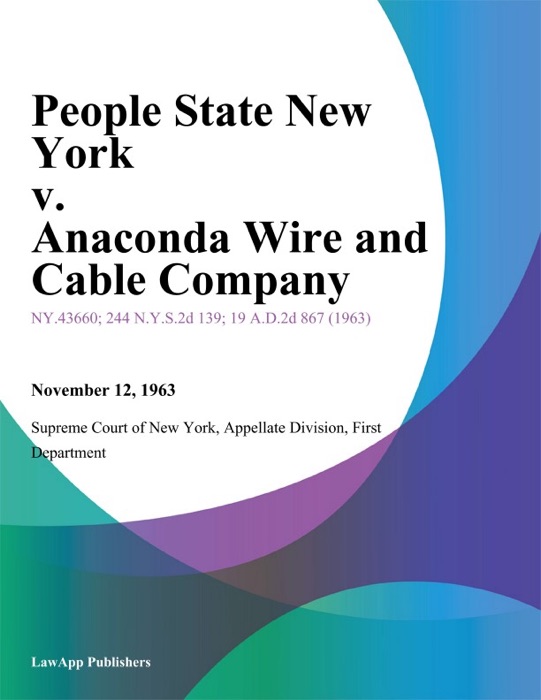 People State New York
v.
Anaconda Wire and Cable Company

NY.43660; 244 N.Y.S.2d 139; 19 A.D.2d 867 (1963)

November 12, 1963

Supreme Court of New York, Appellate Division, First Department

LawApp Publishers